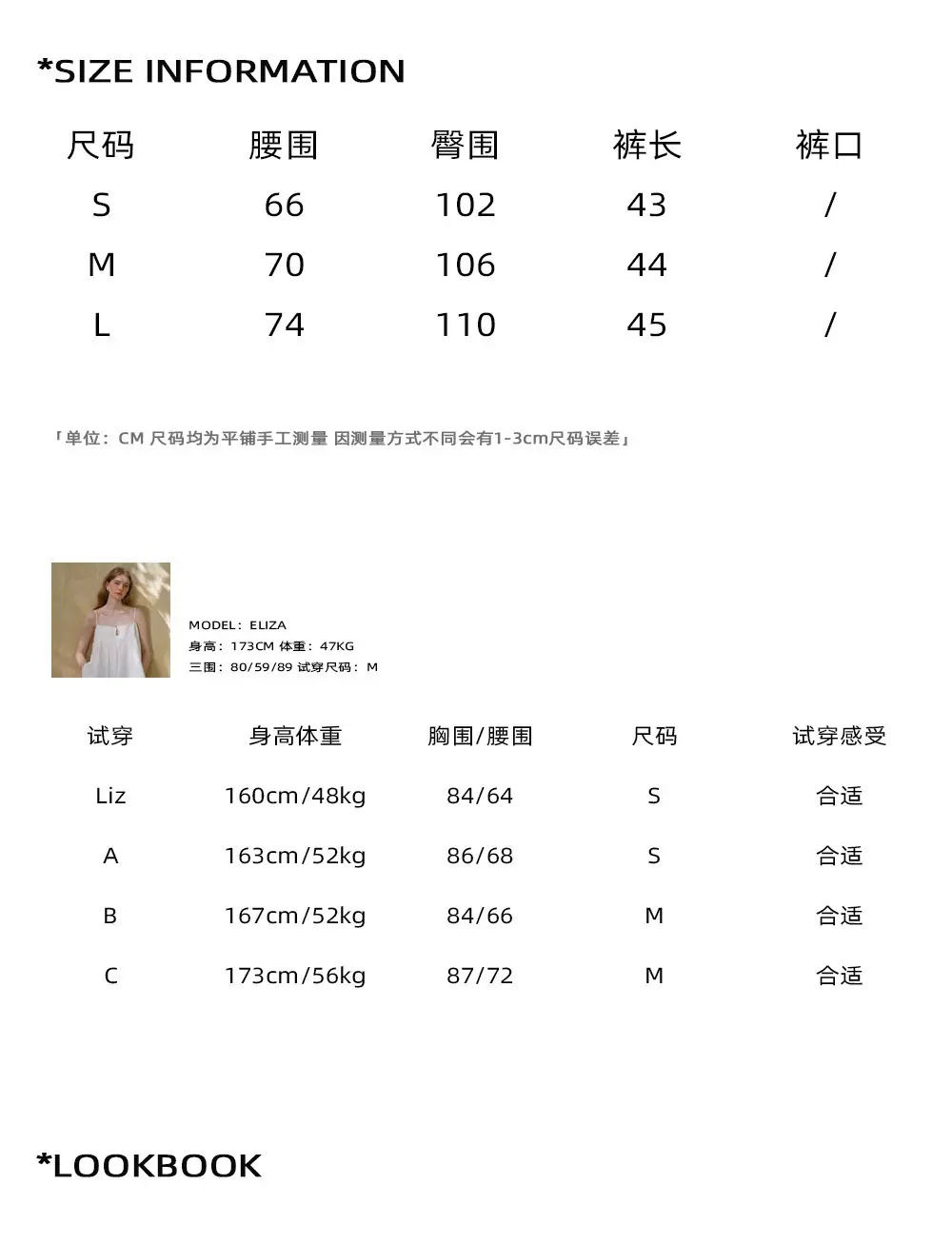 *SIZE INFORMATION

| 尺码 | 腰围 | 臀围 | 裤长 | 裤口 |
|---|---|---|---|---|
| S | 66 | 102 | 43 | / |
| M | 70 | 106 | 44 | / |
| L | 74 | 110 | 45 | / |

「单位：CM 尺码均为平铺手工测量 因测量方式不同会有1-3cm尺码误差」

MODEL：ELIZA
身高：173CM 体重：47KG
三围：80/59/89 试穿尺码：M

| 试穿 | 身高体重 | 胸围/腰围 | 尺码 | 试穿感受 |
|---|---|---|---|---|
| Liz | 160cm/48kg | 84/64 | S | 合适 |
| A | 163cm/52kg | 86/68 | S | 合适 |
| B | 167cm/52kg | 84/66 | M | 合适 |
| C | 173cm/56kg | 87/72 | M | 合适 |

*LOOKBOOK